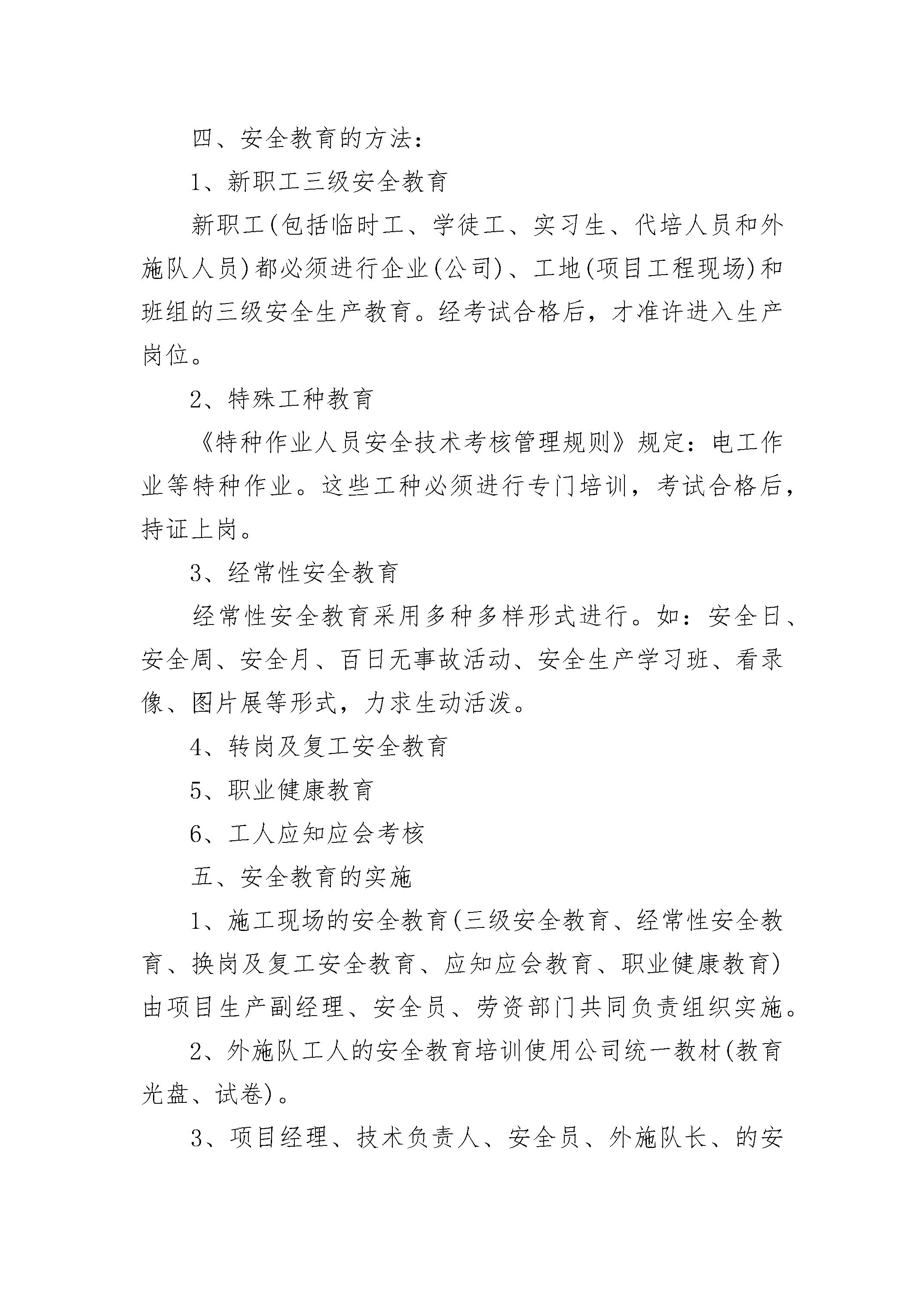 四、安全教育的方法：

1、新职工三级安全教育

新职工(包括临时工、学徒工、实习生、代培人员和外施队人员)都必须进行企业(公司)、工地(项目工程现场)和班组的三级安全生产教育。经考试合格后，才准许进入生产岗位。

2、特殊工种教育

《特种作业人员安全技术考核管理规则》规定：电工作业等特种作业。这些工种必须进行专门培训，考试合格后，持证上岗。

3、经常性安全教育

经常性安全教育采用多种多样形式进行。如：安全日、安全周、安全月、百日无事故活动、安全生产学习班、看录像、图片展等形式，力求生动活泼。

4、转岗及复工安全教育

5、职业健康教育

6、工人应知应会考核

五、安全教育的实施

1、施工现场的安全教育(三级安全教育、经常性安全教育、换岗及复工安全教育、应知应会教育、职业健康教育)由项目生产副经理、安全员、劳资部门共同负责组织实施。

2、外施队工人的安全教育培训使用公司统一教材(教育光盘、试卷)。

3、项目经理、技术负责人、安全员、外施队长、的安